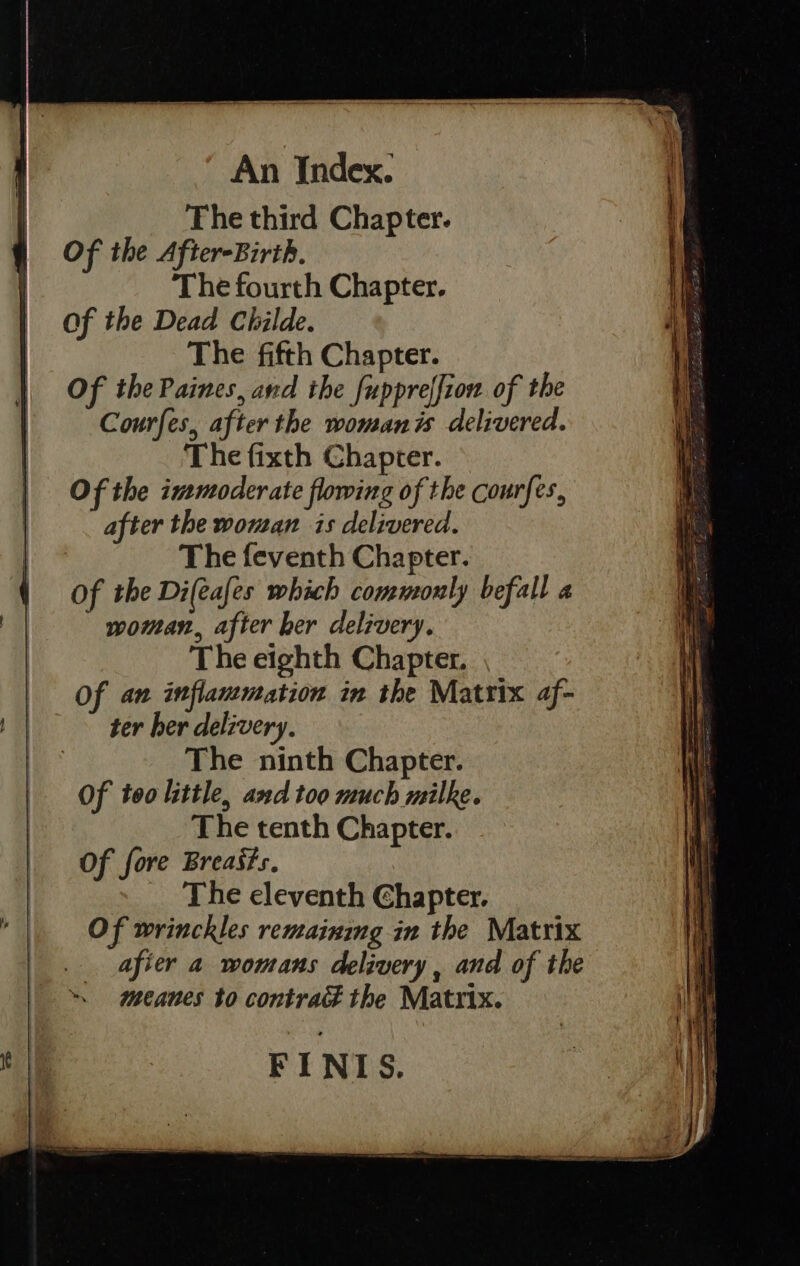 An Index.

The third Chapter.
Of the After-Birth.

The fourth Chapter.
Of the Dead Childe.

The fifth Chapter.
Of the Paines, and the ſuppreſſion of the Courſes, after the woman is delivered.

The ſixth Chapter.
Of the immoderate flowing of the courſes, after the woman is delivered.

The ſeventh Chapter.
Of the Diſeaſes which commonly befall a woman, after her delivery.

The eighth Chapter.
Of an inflammation in the Matrix after her delivery.

The ninth Chapter.
Of too little, and too much milke.

The tenth Chapter.
Of ſore Breaſts.

The eleventh Chapter.
Of wrinckles remaining in the Matrix after a womans delivery, and of the meanes to contract the Matrix.

FINIS.